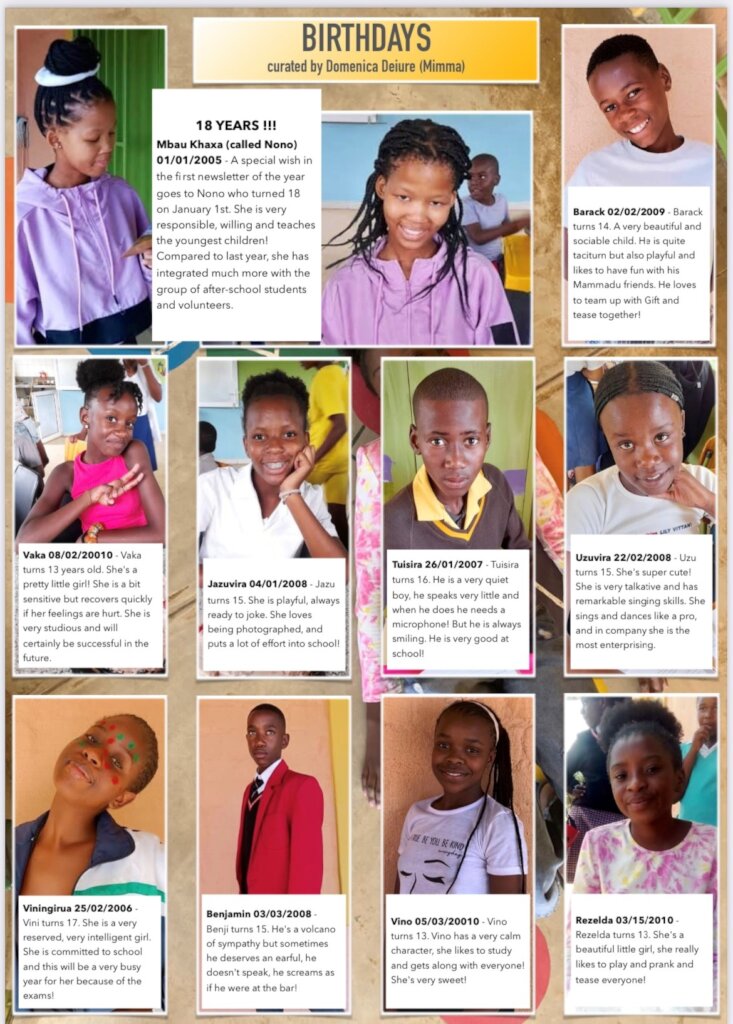 BIRTHDAYS
curated by Domenica Deiure (Mimma)

18 YEARS !!!
Mbau Khaxa (called Nono) 01/01/2005 - A special wish in the first newsletter of the year goes to Nono who turned 18 on January 1st. She is very responsible, willing and teaches the youngest children! Compared to last year, she has integrated much more with the group of after-school students and volunteers.

Barack 02/02/2009 - Barack turns 14. A very beautiful and sociable child. He is quite taciturn but also playful and likes to have fun with his Mammadu friends. He loves to team up with Gift and tease together!

Vaka 08/02/20010 - Vaka turns 13 years old. She's a pretty little girl! She is a bit sensitive but recovers quickly if her feelings are hurt. She is very studious and will certainly be successful in the future.

Jazuvira 04/01/2008 - Jazu turns 15. She is playful, always ready to joke. She loves being photographed, and puts a lot of effort into school!

Tuisira 26/01/2007 - Tuisira turns 16. He is a very quiet boy, he speaks very little and when he does he needs a microphone! But he is always smiling. He is very good at school!

Uzuvira 22/02/2008 - Uzu turns 15. She's super cute! She is very talkative and has remarkable singing skills. She sings and dances like a pro, and in company she is the most enterprising.

Viningirua 25/02/2006 - Vini turns 17. She is a very reserved, very intelligent girl. She is committed to school and this will be a very busy year for her because of the exams!

Benjamin 03/03/2008 - Benji turns 15. He's a volcano of sympathy but sometimes he deserves an earful, he doesn't speak, he screams as if he were at the bar!

Vino 05/03/20010 - Vino turns 13. Vino has a very calm character, she likes to study and gets along with everyone! She's very sweet!

Rezelda 03/15/2010 - Rezelda turns 13. She's a beautiful little girl, she really likes to play and prank and tease everyone!